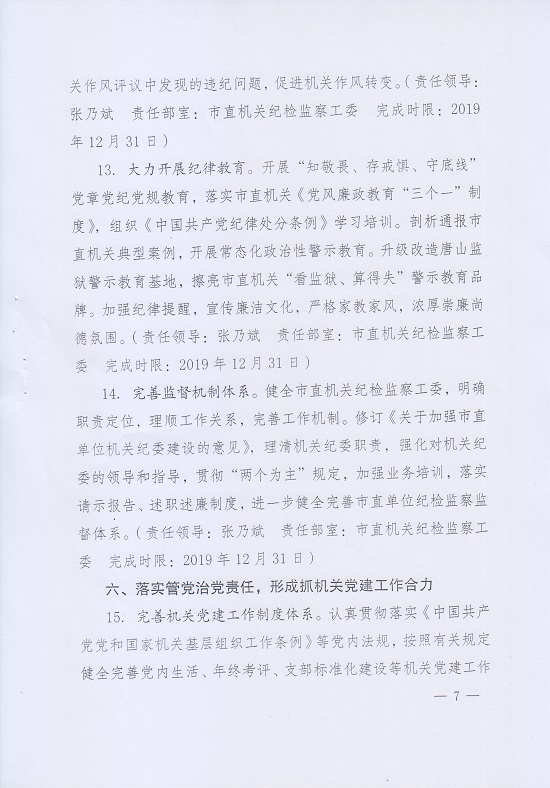 关作风评议中发现的违纪问题，促进机关作风转变。（责任领导：张乃斌　责任部室：市直机关纪检监察工委　完成时限：2019年12月31日）

13. 大力开展纪律教育。开展“知敬畏、存戒惧、守底线”党章党纪党规教育，落实市直机关《党风廉政教育“三个一”制度》，组织《中国共产党纪律处分条例》学习培训。剖析通报市直机关典型案例，开展常态化政治性警示教育。升级改造唐山监狱警示教育基地，擦亮市直机关“看监狱、算得失”警示教育品牌。加强纪律提醒，宣传廉洁文化，严格家教家风，浓厚崇廉尚德氛围。（责任领导：张乃斌　责任部室：市直机关纪检监察工委　完成时限：2019年12月31日）

14. 完善监督机制体系。健全市直机关纪检监察工委，明确职责定位，理顺工作关系，完善工作机制。修订《关于加强市直单位机关纪委建设的意见》，理清机关纪委职责，强化对机关纪委的领导和指导，贯彻“两个为主”规定，加强业务培训，落实请示报告、述职述廉制度，进一步健全完善市直单位纪检监察监督体系。（责任领导：张乃斌　责任部室：市直机关纪检监察工委　完成时限：2019年12月31日）

六、落实管党治党责任，形成抓机关党建工作合力

15. 完善机关党建工作制度体系。认真贯彻落实《中国共产党党和国家机关基层组织工作条例》等党内法规，按照有关规定健全完善党内生活、年终考评、支部标准化建设等机关党建工作

— 7 —